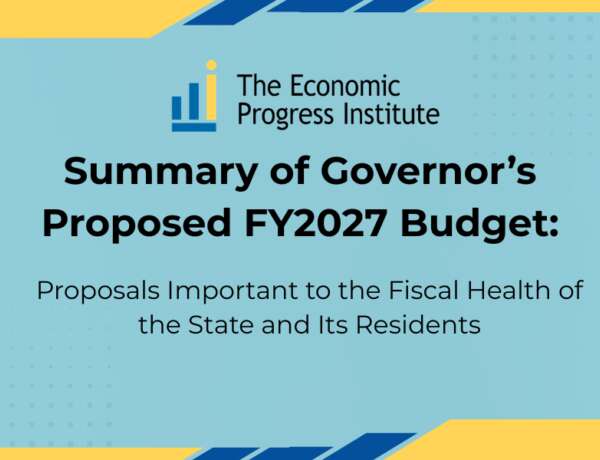 The Economic
Progress Institute

Summary of Governor's Proposed FY2027 Budget:

Proposals Important to the Fiscal Health of the State and Its Residents